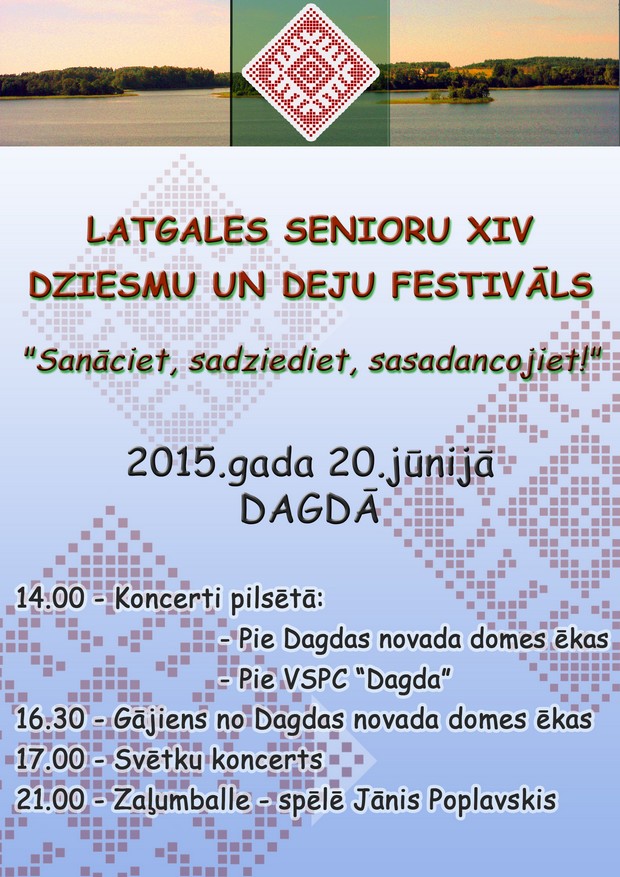 LATGALES SENIORU XIV
DZIESMU UN DEJU FESTIVĀLS

"Sanāciet, sadziediet, sasadancojiet!"

2015.gada 20.jūnijā
DAGDĀ

14.00 - Koncerti pilsētā:
- Pie Dagdas novada domes ēkas
- Pie VSPC "Dagda"
16.30 - Gājiens no Dagdas novada domes ēkas
17.00 - Svētku koncerts
21.00 - Zaļumballe - spēlē Jānis Poplavskis